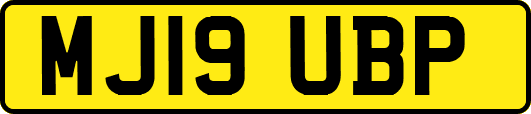 MJ19 UBP